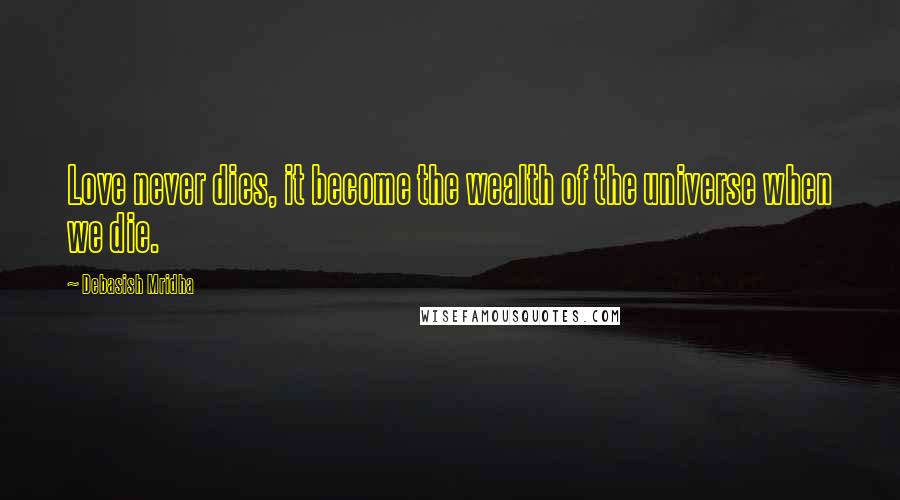 Love never dies, it become the wealth of the universe when we die.

~ Debasish Mridha

WISEFAMOUSQUOTES.COM